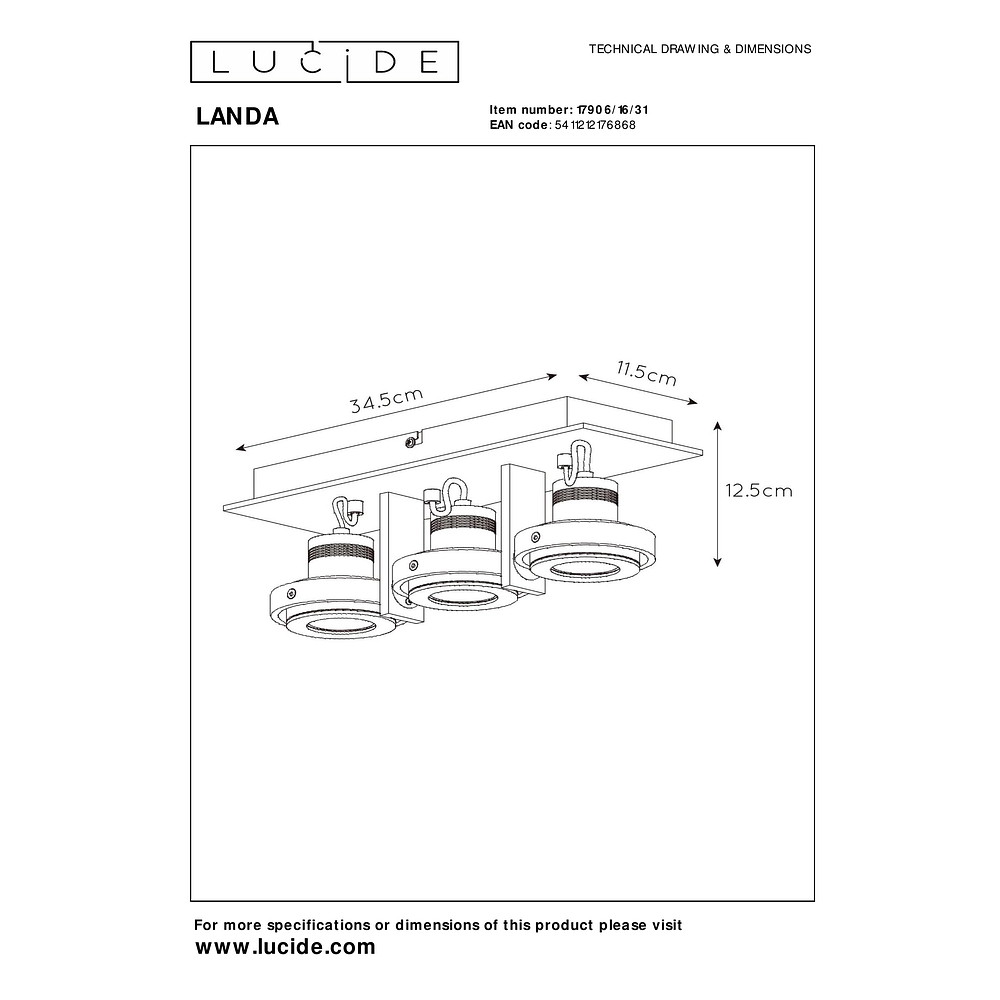 LUCIDE

TECHNICAL DRAWING & DIMENSIONS

LANDA

Item number: 17906/16/31
EAN code: 5411212176868

34.5cm

11.5cm

12.5cm

For more specifications or dimensions of this product please visit
www.lucide.com